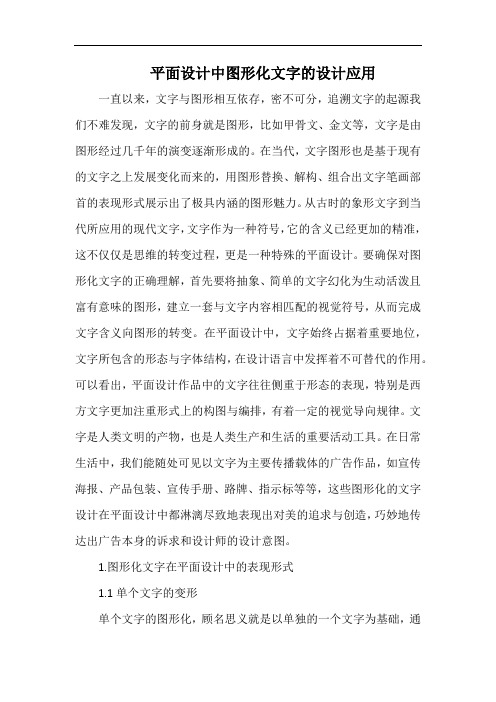 平面设计中图形化文字的设计应用

一直以来，文字与图形相互依存，密不可分，追溯文字的起源我们不难发现，文字的前身就是图形，比如甲骨文、金文等，文字是由图形经过几千年的演变逐渐形成的。在当代，文字图形也是基于现有的文字之上发展变化而来的，用图形替换、解构、组合出文字笔画部首的表现形式展示出了极具内涵的图形魅力。从古时的象形文字到当代所应用的现代文字，文字作为一种符号，它的含义已经更加的精准，这不仅仅是思维的转变过程，更是一种特殊的平面设计。要确保对图形化文字的正确理解，首先要将抽象、简单的文字幻化为生动活泼且富有意味的图形，建立一套与文字内容相匹配的视觉符号，从而完成文字含义向图形的转变。在平面设计中，文字始终占据着重要地位，文字所包含的形态与字体结构，在设计语言中发挥着不可替代的作用。可以看出，平面设计作品中的文字往往侧重于形态的表现，特别是西方文字更加注重形式上的构图与编排，有着一定的视觉导向规律。文字是人类文明的产物，也是人类生产和生活的重要活动工具。在日常生活中，我们能随处可见以文字为主要传播载体的广告作品，如宣传海报、产品包装、宣传手册、路牌、指示标等等，这些图形化的文字设计在平面设计中都淋漓尽致地表现出对美的追求与创造，巧妙地传达出广告本身的诉求和设计师的设计意图。

1.图形化文字在平面设计中的表现形式

1.1 单个文字的变形

单个文字的图形化，顾名思义就是以单独的一个文字为基础，通